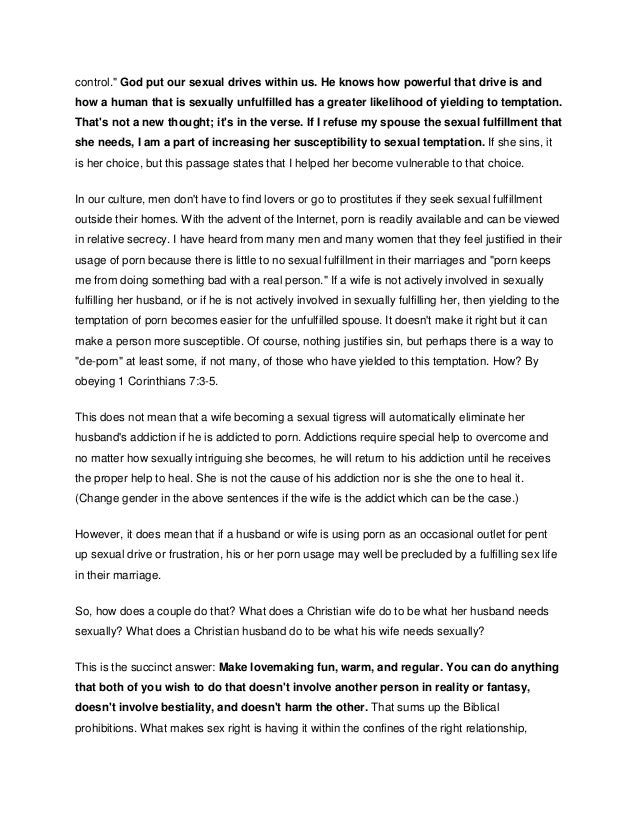 control." God put our sexual drives within us. He knows how powerful that drive is and how a human that is sexually unfulfilled has a greater likelihood of yielding to temptation. That's not a new thought; it's in the verse. If I refuse my spouse the sexual fulfillment that she needs, I am a part of increasing her susceptibility to sexual temptation. If she sins, it is her choice, but this passage states that I helped her become vulnerable to that choice.

In our culture, men don't have to find lovers or go to prostitutes if they seek sexual fulfillment outside their homes. With the advent of the Internet, porn is readily available and can be viewed in relative secrecy. I have heard from many men and many women that they feel justified in their usage of porn because there is little to no sexual fulfillment in their marriages and "porn keeps me from doing something bad with a real person." If a wife is not actively involved in sexually fulfilling her husband, or if he is not actively involved in sexually fulfilling her, then yielding to the temptation of porn becomes easier for the unfulfilled spouse. It doesn't make it right but it can make a person more susceptible. Of course, nothing justifies sin, but perhaps there is a way to "de-porn" at least some, if not many, of those who have yielded to this temptation. How? By obeying 1 Corinthians 7:3-5.

This does not mean that a wife becoming a sexual tigress will automatically eliminate her husband's addiction if he is addicted to porn. Addictions require special help to overcome and no matter how sexually intriguing she becomes, he will return to his addiction until he receives the proper help to heal. She is not the cause of his addiction nor is she the one to heal it. (Change gender in the above sentences if the wife is the addict which can be the case.)

However, it does mean that if a husband or wife is using porn as an occasional outlet for pent up sexual drive or frustration, his or her porn usage may well be precluded by a fulfilling sex life in their marriage.

So, how does a couple do that? What does a Christian wife do to be what her husband needs sexually? What does a Christian husband do to be what his wife needs sexually?

This is the succinct answer: Make lovemaking fun, warm, and regular. You can do anything that both of you wish to do that doesn't involve another person in reality or fantasy, doesn't involve bestiality, and doesn't harm the other. That sums up the Biblical prohibitions. What makes sex right is having it within the confines of the right relationship,